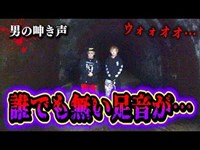 男の呻き声

ウォォオオ…

誰でも無い足音が…